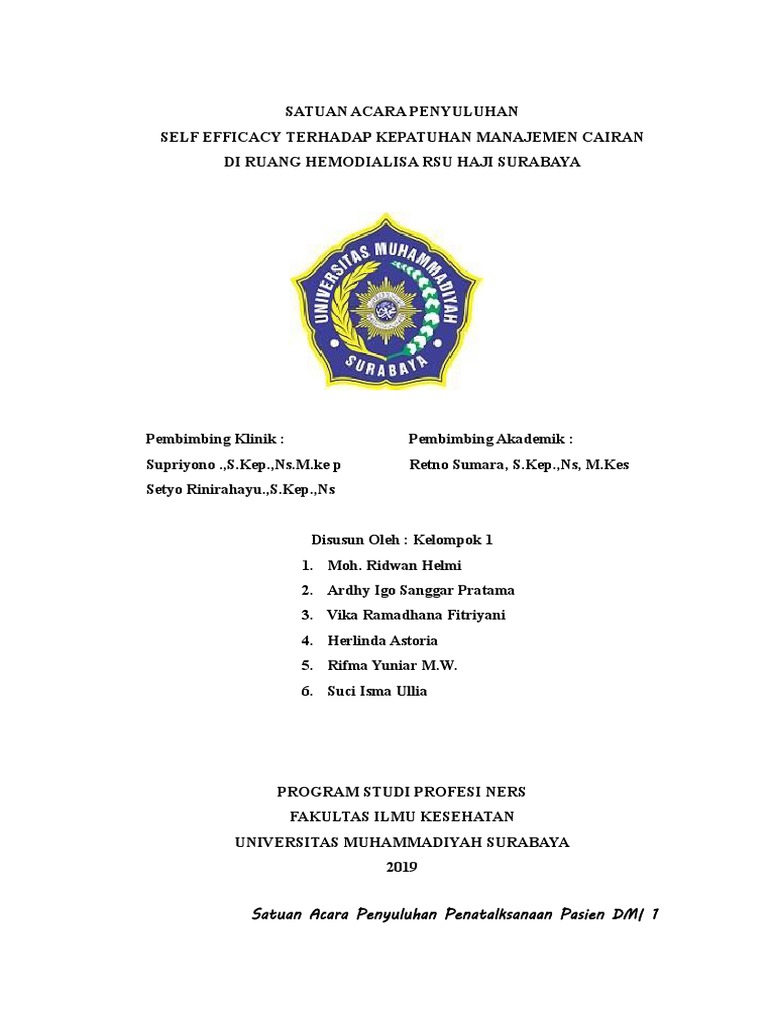 SATUAN ACARA PENYULUHAN
SELF EFFICACY TERHADAP KEPATUHAN MANAJEMEN CAIRAN
DI RUANG HEMODIALISA RSU HAJI SURABAYA

UNIVERSITAS MUHAMMADIYAH
SURABAYA

Pembimbing Klinik :
Supriyono .,S.Kep.,Ns.M.ke p
Setyo Rinirahayu.,S.Kep.,Ns

Pembimbing Akademik :
Retno Sumara, S.Kep.,Ns, M.Kes

Disusun Oleh : Kelompok 1
1. Moh. Ridwan Helmi
2. Ardhy Igo Sanggar Pratama
3. Vika Ramadhana Fitriyani
4. Herlinda Astoria
5. Rifma Yuniar M.W.
6. Suci Isma Ullia

PROGRAM STUDI PROFESI NERS
FAKULTAS ILMU KESEHATAN
UNIVERSITAS MUHAMMADIYAH SURABAYA
2019

Satuan Acara Penyuluhan Penatalksanaan Pasien DM| 1